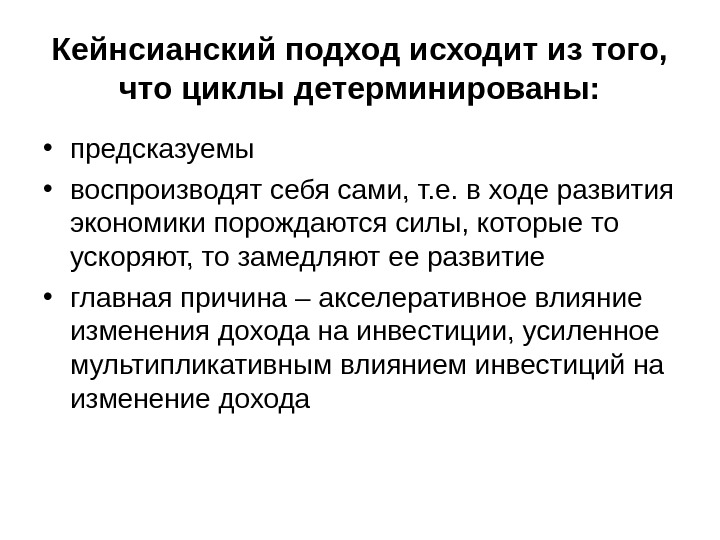 Кейнсианский подход исходит из того, что циклы детерминированы:

• предсказуемы
• воспроизводят себя сами, т.е. в ходе развития экономики порождаются силы, которые то ускоряют, то замедляют ее развитие
• главная причина – акселеративное влияние изменения дохода на инвестиции, усиленное мультипликативным влиянием инвестиций на изменение дохода